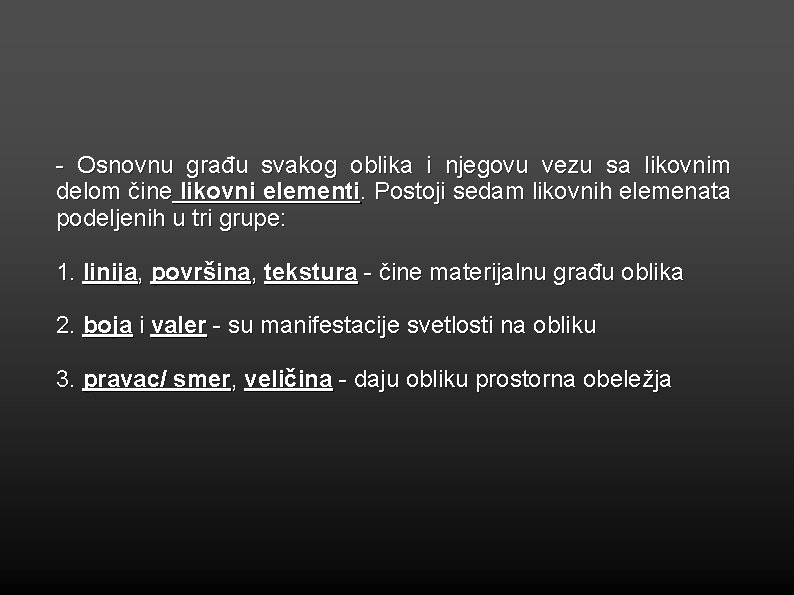 - Osnovnu građu svakog oblika i njegovu vezu sa likovnim delom čine likovni elementi. Postoji sedam likovnih elemenata podeljenih u tri grupe:

1. linija, površina, tekstura - čine materijalnu građu oblika

2. boja i valer - su manifestacije svetlosti na obliku

3. pravac/ smer, veličina - daju obliku prostorna obeležja